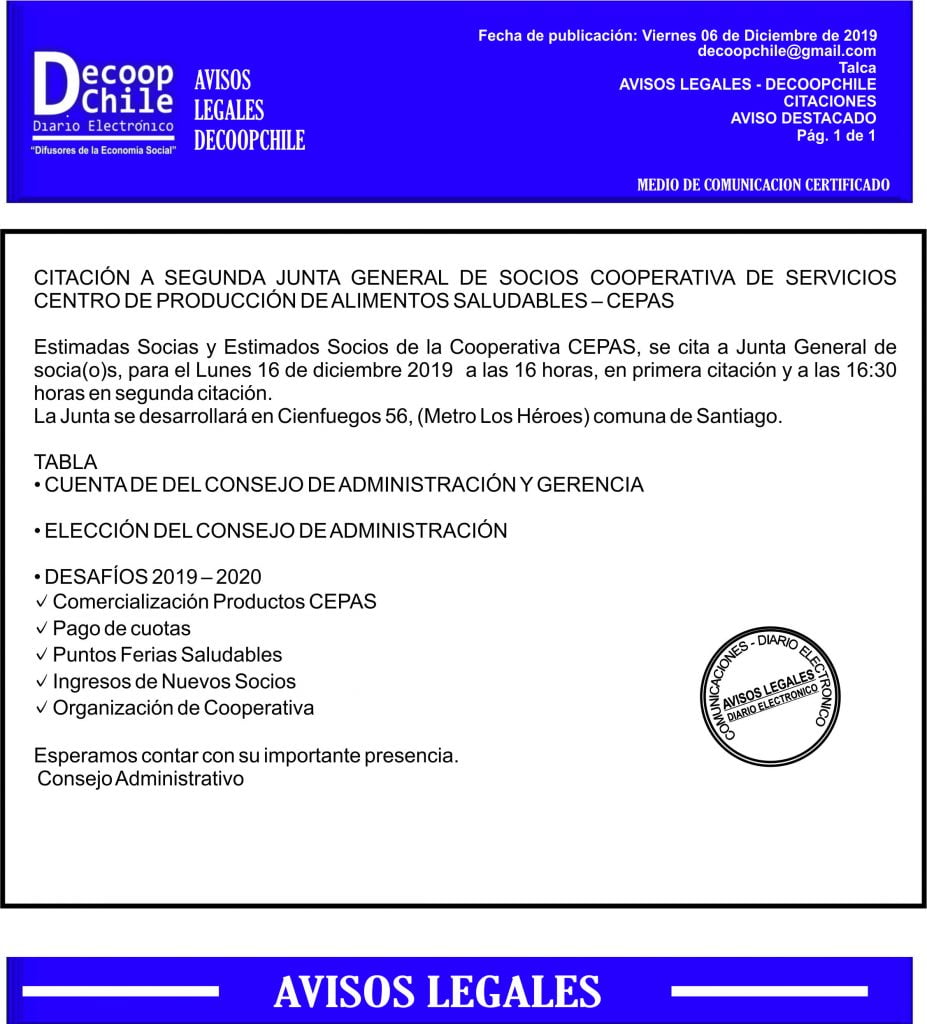 Decoop Chile
Diario Electrónico
"Difusores de la Economía Social"

AVISOS LEGALES DECOOPCHILE

Fecha de publicación: Viernes 06 de Diciembre de 2019
decoopchile@gmail.com
Talca
AVISOS LEGALES - DECOOPCHILE
CITACIONES
AVISO DESTACADO
Pág. 1 de 1

MEDIO DE COMUNICACION CERTIFICADO

CITACIÓN A SEGUNDA JUNTA GENERAL DE SOCIOS COOPERATIVA DE SERVICIOS CENTRO DE PRODUCCIÓN DE ALIMENTOS SALUDABLES – CEPAS

Estimadas Socias y Estimados Socios de la Cooperativa CEPAS, se cita a Junta General de socia(o)s, para el Lunes 16 de diciembre 2019 a las 16 horas, en primera citación y a las 16:30 horas en segunda citación.
La Junta se desarrollará en Cienfuegos 56, (Metro Los Héroes) comuna de Santiago.

TABLA
• CUENTA DE DEL CONSEJO DE ADMINISTRACIÓN Y GERENCIA

• ELECCIÓN DEL CONSEJO DE ADMINISTRACIÓN

• DESAFÍOS 2019 – 2020
✓ Comercialización Productos CEPAS
✓ Pago de cuotas
✓ Puntos Ferias Saludables
✓ Ingresos de Nuevos Socios
✓ Organización de Cooperativa

Esperamos contar con su importante presencia.
Consejo Administrativo

COMUNICACIONES - DIARIO ELECTRONICO
AVISOS LEGALES
DIARIO ELECTRONICO

AVISOS LEGALES